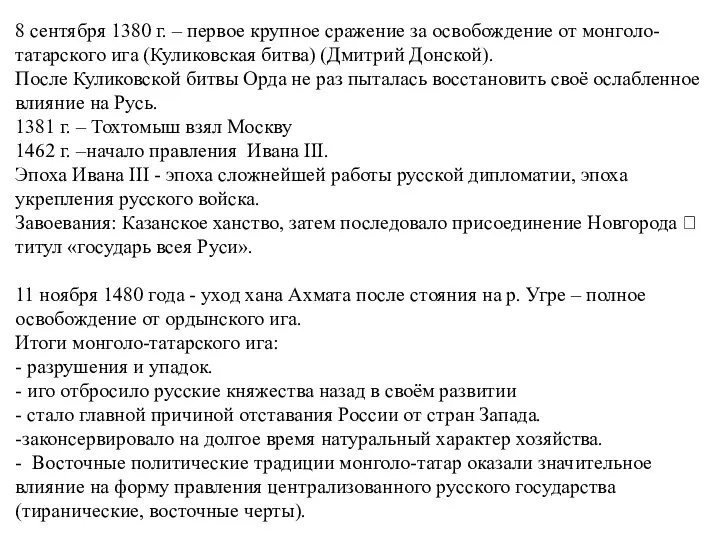 8 сентября 1380 г. – первое крупное сражение за освобождение от монголо-татарского ига (Куликовская битва) (Дмитрий Донской).
После Куликовской битвы Орда не раз пыталась восстановить своё ослабленное влияние на Русь.
1381 г. – Тохтомыш взял Москву
1462 г. –начало правления Ивана III.
Эпоха Ивана III - эпоха сложнейшей работы русской дипломатии, эпоха укрепления русского войска.
Завоевания: Казанское ханство, затем последовало присоединение Новгорода □ титул «государь всея Руси».

11 ноября 1480 года - уход хана Ахмата после стояния на р. Угре – полное освобождение от ордынского ига.
Итоги монголо-татарского ига:
- разрушения и упадок.
- иго отбросило русские княжества назад в своём развитии
- стало главной причиной отставания России от стран Запада.
-законсервировало на долгое время натуральный характер хозяйства.
- Восточные политические традиции монголо-татар оказали значительное влияние на форму правления централизованного русского государства (тиранические, восточные черты).